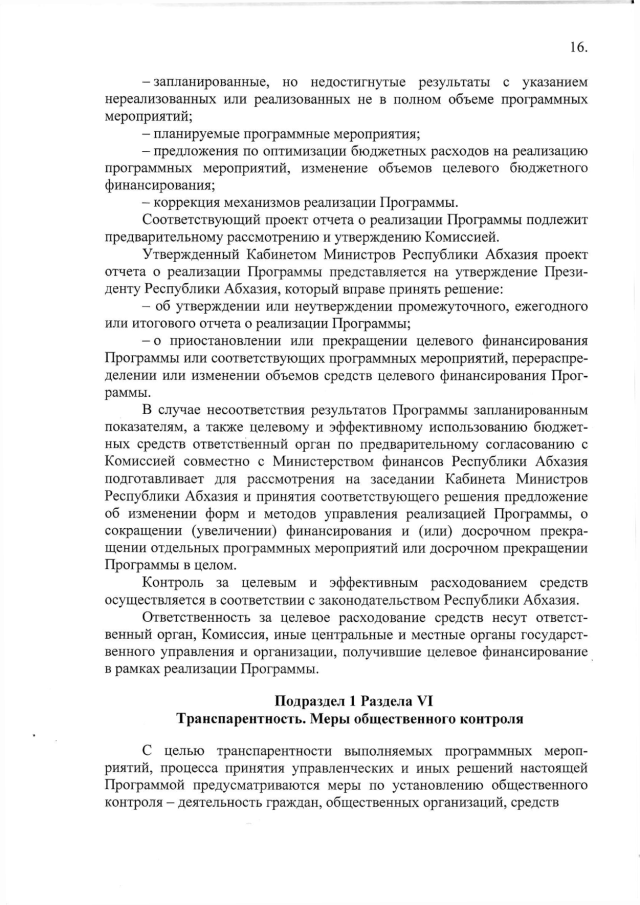 16.

– запланированные, но недостигнутые результаты с указанием нереализованных или реализованных не в полном объеме программных мероприятий;

– планируемые программные мероприятия;

– предложения по оптимизации бюджетных расходов на реализацию программных мероприятий, изменение объемов целевого бюджетного финансирования;

– коррекция механизмов реализации Программы.

Соответствующий проект отчета о реализации Программы подлежит предварительному рассмотрению и утверждению Комиссией.

Утвержденный Кабинетом Министров Республики Абхазия проект отчета о реализации Программы представляется на утверждение Президенту Республики Абхазия, который вправе принять решение:

– об утверждении или неутверждении промежуточного, ежегодного или итогового отчета о реализации Программы;

– о приостановлении или прекращении целевого финансирования Программы или соответствующих программных мероприятий, перераспределении или изменении объемов средств целевого финансирования Программы.

В случае несоответствия результатов Программы запланированным показателям, а также целевому и эффективному использованию бюджетных средств ответственный орган по предварительному согласованию с Комиссией совместно с Министерством финансов Республики Абхазия подготавливает для рассмотрения на заседании Кабинета Министров Республики Абхазия и принятия соответствующего решения предложение об изменении форм и методов управления реализацией Программы, о сокращении (увеличении) финансирования и (или) досрочном прекращении отдельных программных мероприятий или досрочном прекращении Программы в целом.

Контроль за целевым и эффективным расходованием средств осуществляется в соответствии с законодательством Республики Абхазия.

Ответственность за целевое расходование средств несут ответственный орган, Комиссия, иные центральные и местные органы государственного управления и организации, получившие целевое финансирование в рамках реализации Программы.

Подраздел 1 Раздела VI
Транспарентность. Меры общественного контроля

С целью транспарентности выполняемых программных мероприятий, процесса принятия управленческих и иных решений настоящей Программой предусматриваются меры по установлению общественного контроля – деятельность граждан, общественных организаций, средств